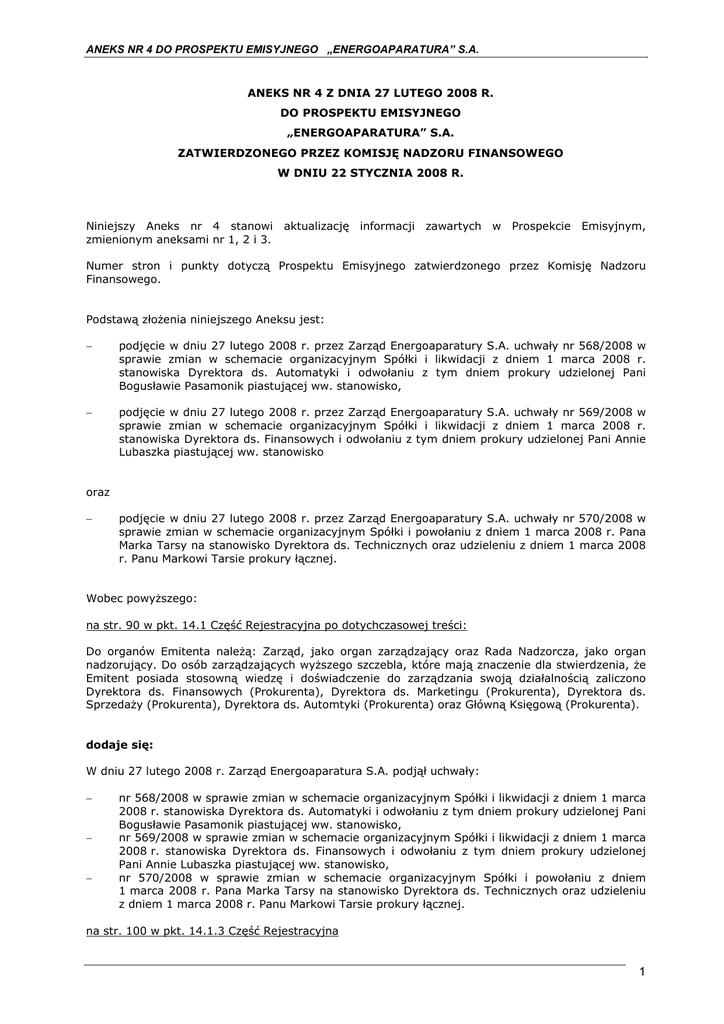 ANEKS NR 4 DO PROSPEKTU EMISYJNEGO „ENERGOAPARATURA" S.A.

ANEKS NR 4 Z DNIA 27 LUTEGO 2008 R.
DO PROSPEKTU EMISYJNEGO
„ENERGOAPARATURA" S.A.
ZATWIERDZONEGO PRZEZ KOMISJĘ NADZORU FINANSOWEGO
W DNIU 22 STYCZNIA 2008 R.

Niniejszy Aneks nr 4 stanowi aktualizację informacji zawartych w Prospekcie Emisyjnym, zmienionym aneksami nr 1, 2 i 3.

Numer stron i punkty dotyczą Prospektu Emisyjnego zatwierdzonego przez Komisję Nadzoru Finansowego.

Podstawą złożenia niniejszego Aneksu jest:

– podjęcie w dniu 27 lutego 2008 r. przez Zarząd Energoaparatury S.A. uchwały nr 568/2008 w sprawie zmian w schemacie organizacyjnym Spółki i likwidacji z dniem 1 marca 2008 r. stanowiska Dyrektora ds. Automatyki i odwołaniu z tym dniem prokury udzielonej Pani Bogusławie Pasamonik piastującej ww. stanowisko,

– podjęcie w dniu 27 lutego 2008 r. przez Zarząd Energoaparatury S.A. uchwały nr 569/2008 w sprawie zmian w schemacie organizacyjnym Spółki i likwidacji z dniem 1 marca 2008 r. stanowiska Dyrektora ds. Finansowych i odwołaniu z tym dniem prokury udzielonej Pani Annie Lubaszka piastującej ww. stanowisko

oraz

– podjęcie w dniu 27 lutego 2008 r. przez Zarząd Energoaparatury S.A. uchwały nr 570/2008 w sprawie zmian w schemacie organizacyjnym Spółki i powołaniu z dniem 1 marca 2008 r. Pana Marka Tarsy na stanowisko Dyrektora ds. Technicznych oraz udzieleniu z dniem 1 marca 2008 r. Panu Markowi Tarsie prokury łącznej.

Wobec powyższego:

na str. 90 w pkt. 14.1 Część Rejestracyjna po dotychczasowej treści:

Do organów Emitenta należą: Zarząd, jako organ zarządzający oraz Rada Nadzorcza, jako organ nadzorujący. Do osób zarządzających wyższego szczebla, które mają znaczenie dla stwierdzenia, że Emitent posiada stosowną wiedzę i doświadczenie do zarządzania swoją działalnością zaliczono Dyrektora ds. Finansowych (Prokurenta), Dyrektora ds. Marketingu (Prokurenta), Dyrektora ds. Sprzedaży (Prokurenta), Dyrektora ds. Automtyki (Prokurenta) oraz Główną Księgową (Prokurenta).

dodaje się:

W dniu 27 lutego 2008 r. Zarząd Energoaparatura S.A. podjął uchwały:

– nr 568/2008 w sprawie zmian w schemacie organizacyjnym Spółki i likwidacji z dniem 1 marca 2008 r. stanowiska Dyrektora ds. Automatyki i odwołaniu z tym dniem prokury udzielonej Pani Bogusławie Pasamonik piastującej ww. stanowisko,
– nr 569/2008 w sprawie zmian w schemacie organizacyjnym Spółki i likwidacji z dniem 1 marca 2008 r. stanowiska Dyrektora ds. Finansowych i odwołaniu z tym dniem prokury udzielonej Pani Annie Lubaszka piastującej ww. stanowisko,
– nr 570/2008 w sprawie zmian w schemacie organizacyjnym Spółki i powołaniu z dniem 1 marca 2008 r. Pana Marka Tarsy na stanowisko Dyrektora ds. Technicznych oraz udzieleniu z dniem 1 marca 2008 r. Panu Markowi Tarsie prokury łącznej.

na str. 100 w pkt. 14.1.3 Część Rejestracyjna

1